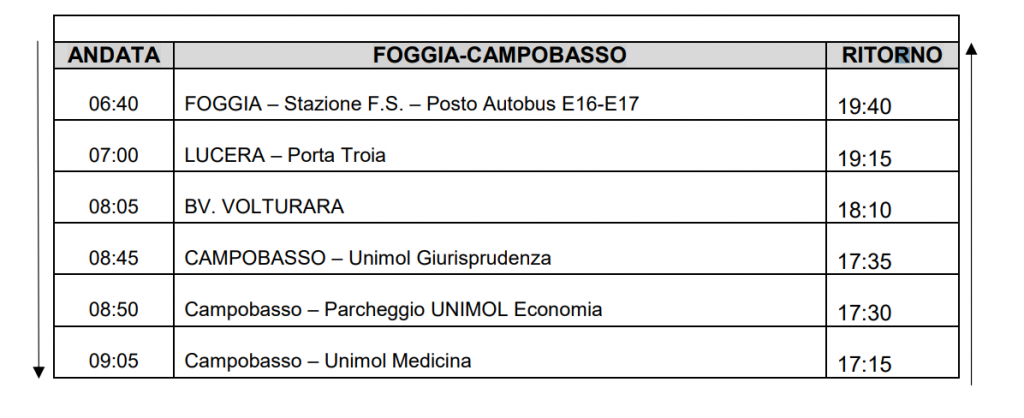 | ANDATA | FOGGIA-CAMPOBASSO | RITORNO |
|---|---|---|
| 06:40 | FOGGIA – Stazione F.S. – Posto Autobus E16-E17 | 19:40 |
| 07:00 | LUCERA – Porta Troia | 19:15 |
| 08:05 | BV. VOLTURARA | 18:10 |
| 08:45 | CAMPOBASSO – Unimol Giurisprudenza | 17:35 |
| 08:50 | Campobasso – Parcheggio UNIMOL Economia | 17:30 |
| 09:05 | Campobasso – Unimol Medicina | 17:15 |